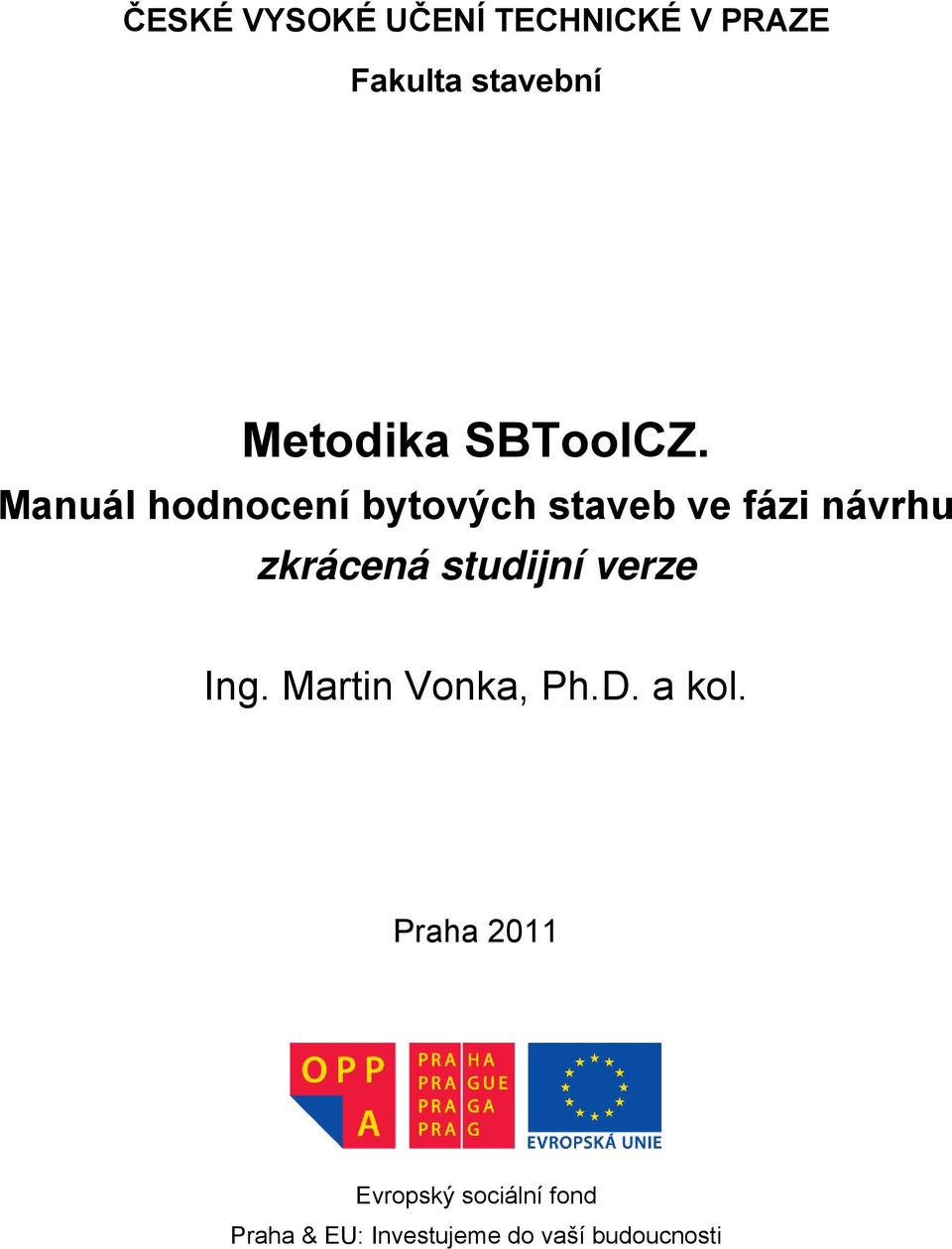 ČESKÉ VYSOKÉ UČENÍ TECHNICKÉ V PRAZE

Fakulta stavební

Metodika SBToolCZ.
Manuál hodnocení bytových staveb ve fázi návrhu
zkrácená studijní verze

Ing. Martin Vonka, Ph.D. a kol.

Praha 2011

OPP A

PRA HA
PRA GUE
PRA GA
PRA G

EVROPSKÁ UNIE

Evropský sociální fond
Praha & EU: Investujeme do vaší budoucnosti